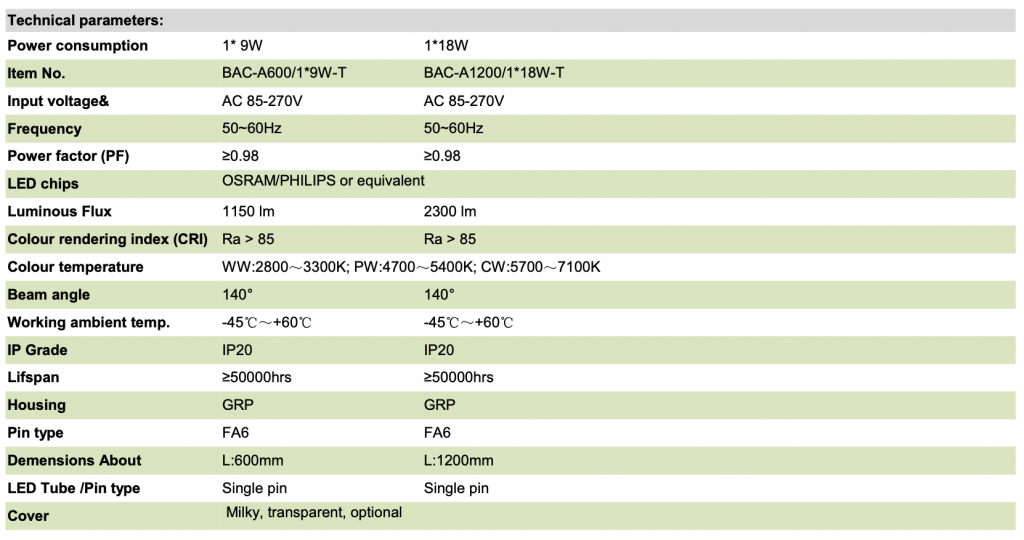 | Technical parameters: | | |
|---|---|---|
| Power consumption | 1* 9W | 1*18W |
| Item No. | BAC-A600/1*9W-T | BAC-A1200/1*18W-T |
| Input voltage& | AC 85-270V | AC 85-270V |
| Frequency | 50~60Hz | 50~60Hz |
| Power factor (PF) | ≥0.98 | ≥0.98 |
| LED chips | OSRAM/PHILIPS or equivalent | |
| Luminous Flux | 1150 lm | 2300 lm |
| Colour rendering index (CRI) | Ra > 85 | Ra > 85 |
| Colour temperature | WW:2800～3300K; PW:4700～5400K; CW:5700～7100K | |
| Beam angle | 140° | 140° |
| Working ambient temp. | -45℃～+60℃ | -45℃～+60℃ |
| IP Grade | IP20 | IP20 |
| Lifspan | ≥50000hrs | ≥50000hrs |
| Housing | GRP | GRP |
| Pin type | FA6 | FA6 |
| Demensions About | L:600mm | L:1200mm |
| LED Tube /Pin type | Single pin | Single pin |
| Cover | Milky, transparent, optional | |